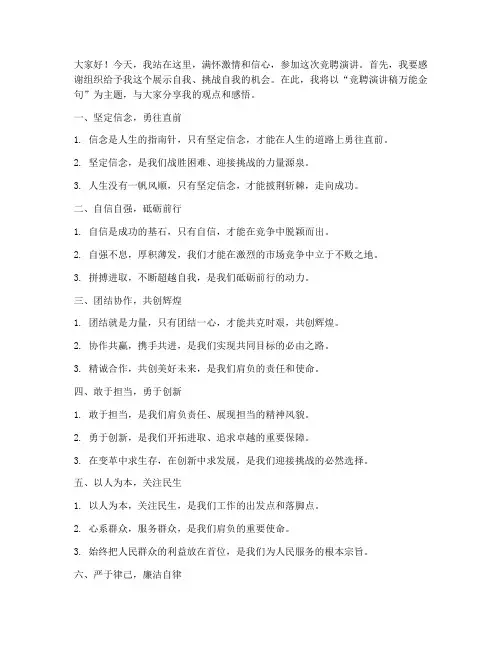 大家好！今天，我站在这里，满怀激情和信心，参加这次竞聘演讲。首先，我要感谢组织给予我这个展示自我、挑战自我的机会。在此，我将以“竞聘演讲稿万能金句”为主题，与大家分享我的观点和感悟。

一、坚定信念，勇往直前

1. 信念是人生的指南针，只有坚定信念，才能在人生的道路上勇往直前。

2. 坚定信念，是我们战胜困难、迎接挑战的力量源泉。

3. 人生没有一帆风顺，只有坚定信念，才能披荆斩棘，走向成功。

二、自信自强，砥砺前行

1. 自信是成功的基石，只有自信，才能在竞争中脱颖而出。

2. 自强不息，厚积薄发，我们才能在激烈的市场竞争中立于不败之地。

3. 拼搏进取，不断超越自我，是我们砥砺前行的动力。

三、团结协作，共创辉煌

1. 团结就是力量，只有团结一心，才能共克时艰，共创辉煌。

2. 协作共赢，携手共进，是我们实现共同目标的必由之路。

3. 精诚合作，共创美好未来，是我们肩负的责任和使命。

四、敢于担当，勇于创新

1. 敢于担当，是我们肩负责任、展现担当的精神风貌。

2. 勇于创新，是我们开拓进取、追求卓越的重要保障。

3. 在变革中求生存，在创新中求发展，是我们迎接挑战的必然选择。

五、以人为本，关注民生

1. 以人为本，关注民生，是我们工作的出发点和落脚点。

2. 心系群众，服务群众，是我们肩负的重要使命。

3. 始终把人民群众的利益放在首位，是我们为人民服务的根本宗旨。

六、严于律己，廉洁自律